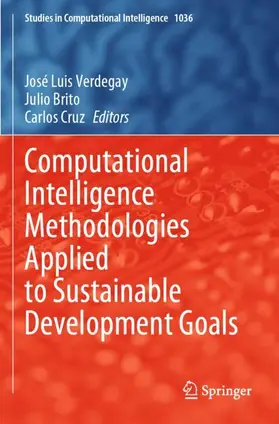 Studies in Computational Intelligence 1036

José Luis Verdegay
Julio Brito
Carlos Cruz Editors

Computational Intelligence Methodologies Applied to Sustainable Development Goals

Springer